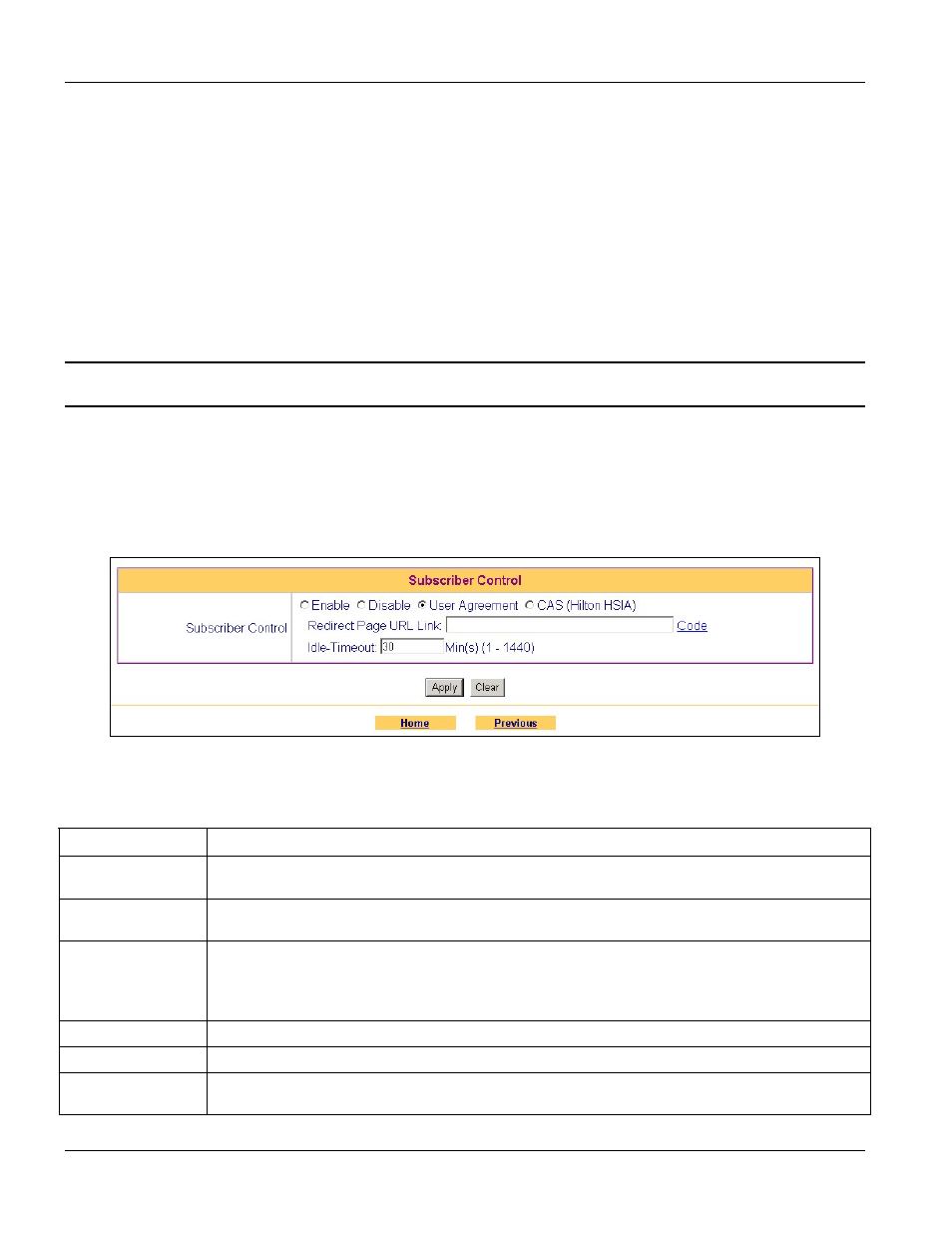 Subscriber Control

Subscriber Control

Enable Disable User Agreement CAS (Hilton HSIA)

Redirect Page URL Link: Code

Idle-Timeout: 30 Min(s) (1 - 1440)

Apply Clear

Home Previous